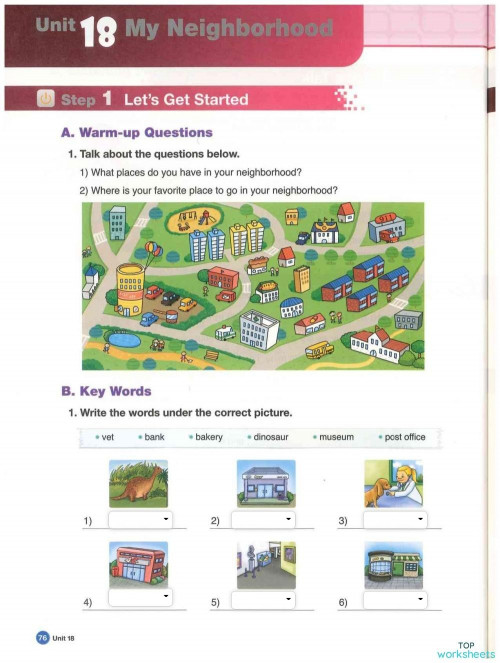 Unit 18 My Neighborhood

Step 1 Let's Get Started

A. Warm-up Questions

1. Talk about the questions below.

1) What places do you have in your neighborhood?

2) Where is your favorite place to go in your neighborhood?

B. Key Words

1. Write the words under the correct picture.

• vet • bank • bakery • dinosaur • museum • post office

1)

2)

3)

4)

5)

6)

76 Unit 18

TOP worksheets